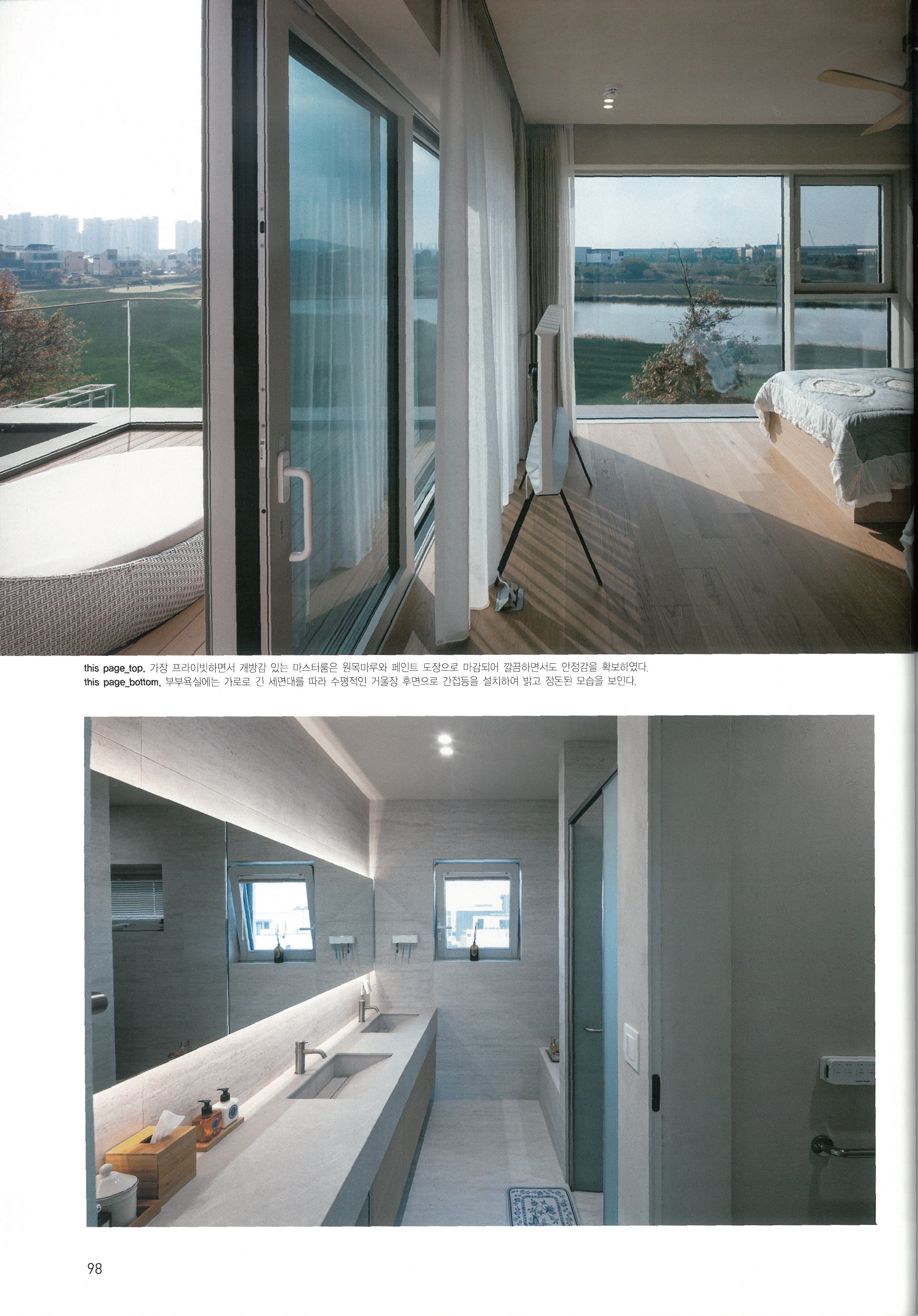 this page_top. 가장 프라이빗하면서 개방감 있는 마스터룸은 원목마루와 페인트 도장으로 마감되어 깔끔하면서도 안정감을 확보하였다.
this page_bottom. 부부욕실에는 가로로 긴 세면대를 따라 수평적인 거울장 후면으로 간접등을 설치하여 밝고 정돈된 모습을 보인다.

98